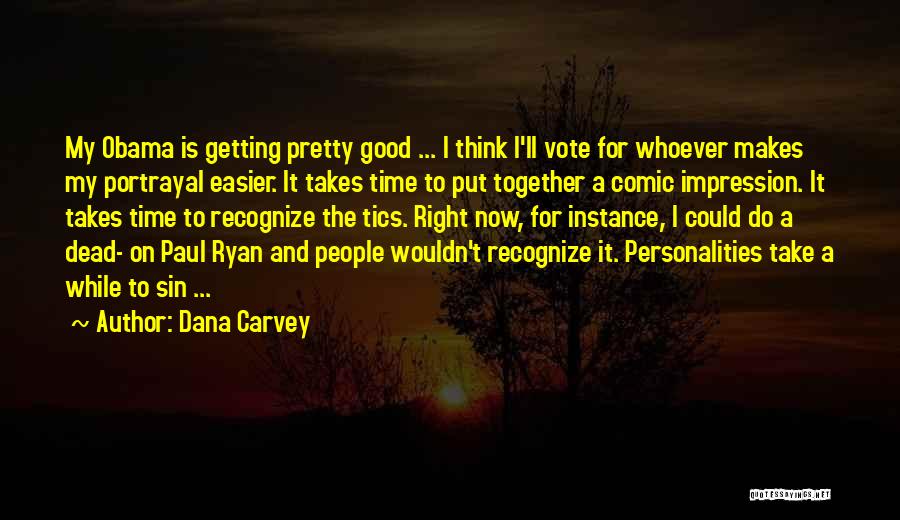 My Obama is getting pretty good ... I think I'll vote for whoever makes my portrayal easier. It takes time to put together a comic impression. It takes time to recognize the tics. Right now, for instance, I could do a dead- on Paul Ryan and people wouldn't recognize it. Personalities take a while to sin ...

~ Author: Dana Carvey

QUOTESSAYINGS.NET